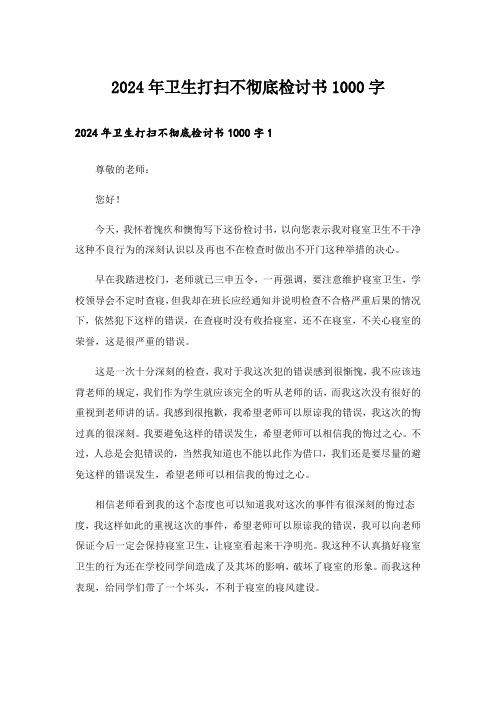 2024年卫生打扫不彻底检讨书1000字

2024年卫生打扫不彻底检讨书1000字1

尊敬的老师：

您好！

今天，我怀着愧疚和懊悔写下这份检讨书，以向您表示我对寝室卫生不干净这种不良行为的深刻认识以及再也不在检查时做出不开门这种举措的决心。

早在我踏进校门，老师就已三申五令，一再强调，要注意维护寝室卫生，学校领导会不定时查寝，但我却在班长应经通知并说明检查不合格严重后果的情况下，依然犯下这样的错误，在查寝时没有收拾寝室，还不在寝室，不关心寝室的荣誉，这是很严重的错误。

这是一次十分深刻的检查，我对于我这次犯的错误感到很惭愧，我不应该违背老师的规定，我们作为学生就应该完全的听从老师的话，而我这次没有很好的重视到老师讲的话。我感到很抱歉，我希望老师可以原谅我的错误，我这次的悔过真的很深刻。我要避免这样的错误发生，希望老师可以相信我的悔过之心。不过，人总是会犯错误的，当然我知道也不能以此作为借口，我们还是要尽量的避免这样的错误发生，希望老师可以相信我的悔过之心。

相信老师看到我的这个态度也可以知道我对这次的事件有很深刻的悔过态度，我这样如此的重视这次的事件，希望老师可以原谅我的错误，我可以向老师保证今后一定会保持寝室卫生，让寝室看起来干净明亮。我这种不认真搞好寝室卫生的行为还在学校同学间造成了及其坏的影响，破坏了寝室的形象。而我这种表现，给同学们带了一个坏头，不利于寝室的寝风建设。